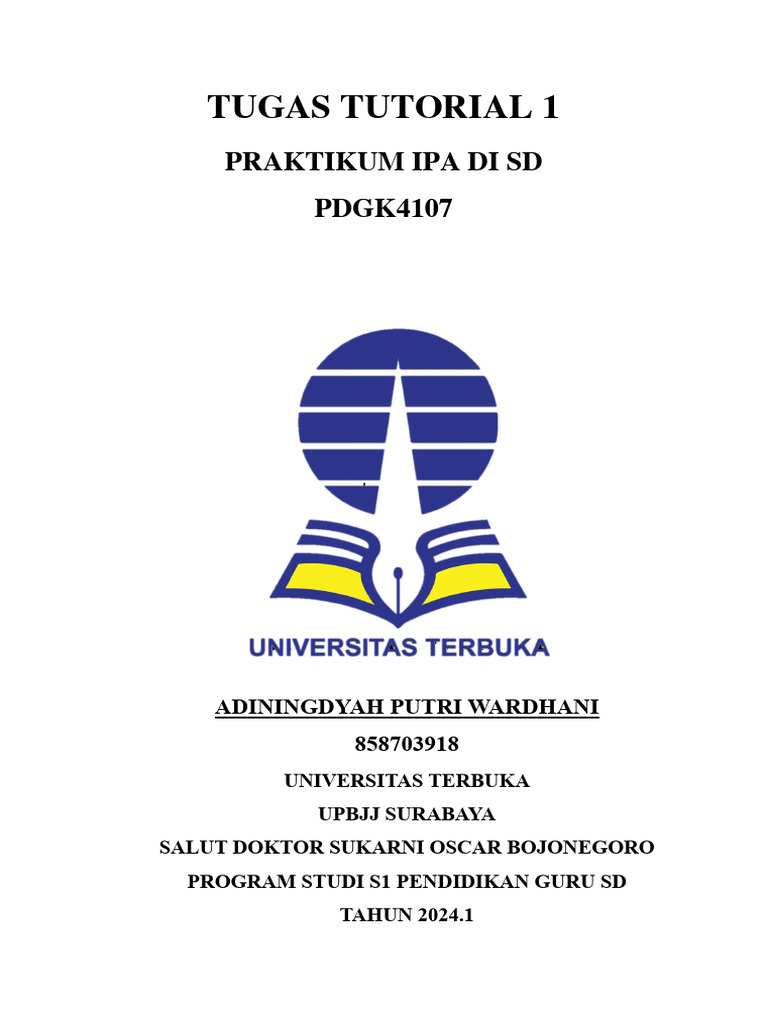 TUGAS TUTORIAL 1
PRAKTIKUM IPA DI SD
PDGK4107

UNIVERSITAS TERBUKA

ADININGDYAH PUTRI WARDHANI
858703918
UNIVERSITAS TERBUKA
UPBJJ SURABAYA
SALUT DOKTOR SUKARNI OSCAR BOJONEGORO
PROGRAM STUDI S1 PENDIDIKAN GURU SD
TAHUN 2024.1